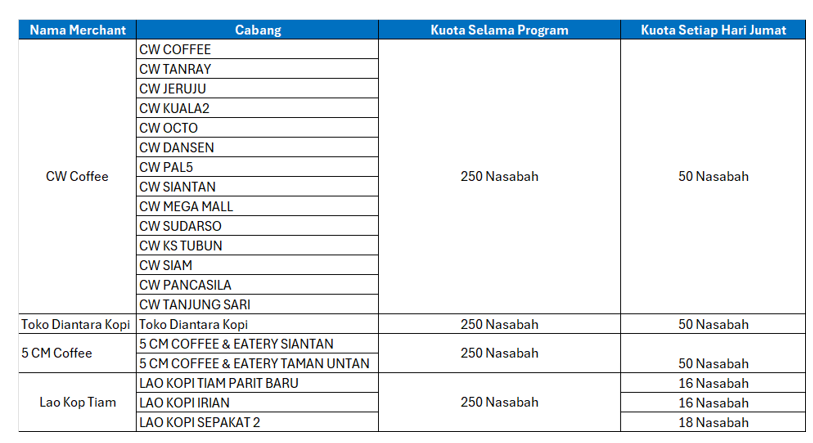 | Nama Merchant | Cabang | Kuota Selama Program | Kuota Setiap Hari Jumat |
|---|---|---|---|
| CW Coffee | CW COFFEE | 250 Nasabah | 50 Nasabah |
| | CW TANRAY | | |
| | CW JERUJU | | |
| | CW KUALA2 | | |
| | CW OCTO | | |
| | CW DANSEN | | |
| | CW PAL5 | | |
| | CW SIANTAN | | |
| | CW MEGA MALL | | |
| | CW SUDARSO | | |
| | CW KS TUBUN | | |
| | CW SIAM | | |
| | CW PANCASILA | | |
| | CW TANJUNG SARI | | |
| Toko Diantara Kopi | Toko Diantara Kopi | 250 Nasabah | 50 Nasabah |
| 5 CM Coffee | 5 CM COFFEE & EATERY SIANTAN | 250 Nasabah | 50 Nasabah |
| | 5 CM COFFEE & EATERY TAMAN UNTAN | | |
| Lao Kop Tiam | LAO KOPI TIAM PARIT BARU | 250 Nasabah | 16 Nasabah |
| | LAO KOPI IRIAN | | 16 Nasabah |
| | LAO KOPI SEPAKAT 2 | | 18 Nasabah |